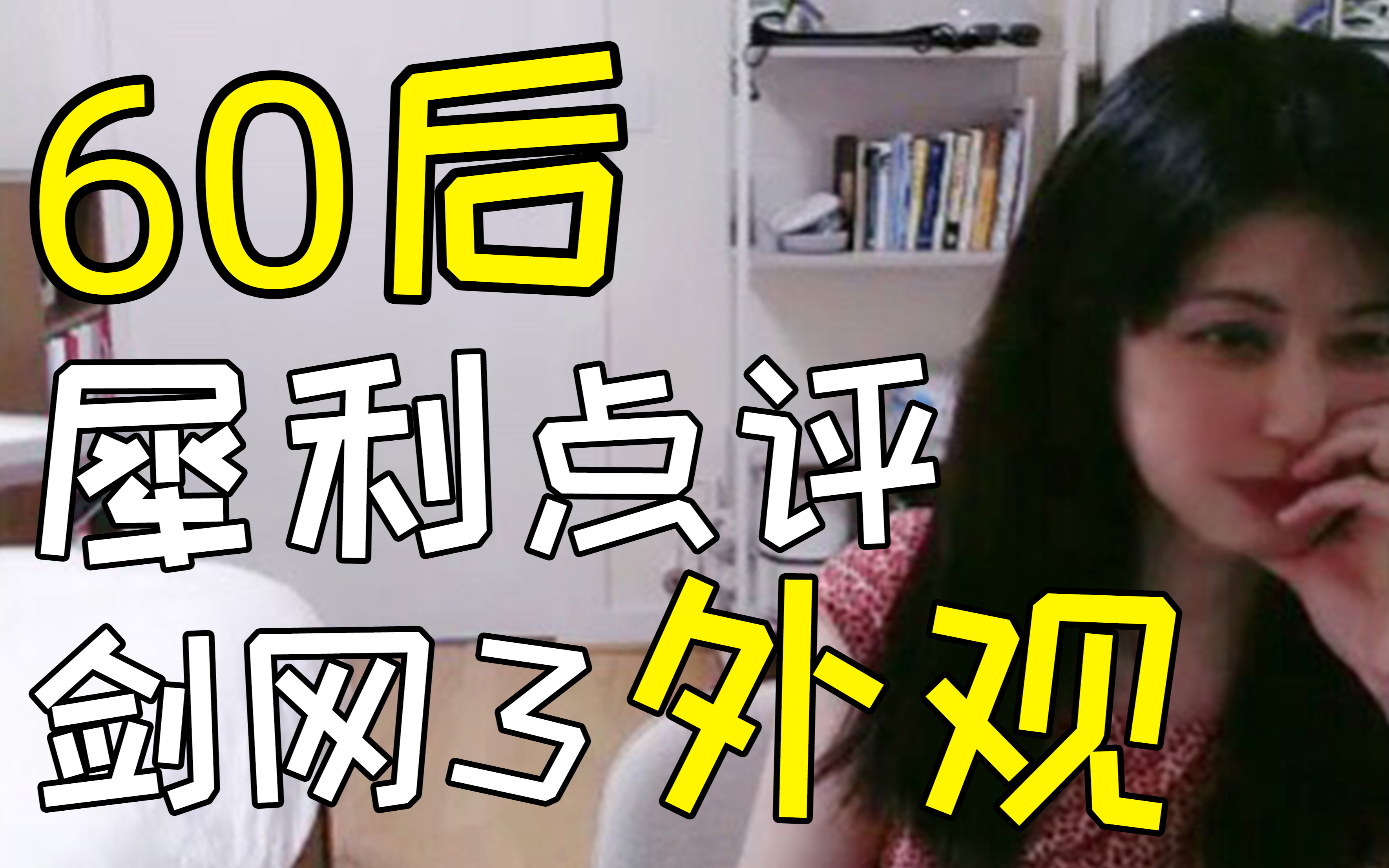 60后
犀利点评
剑网3外观